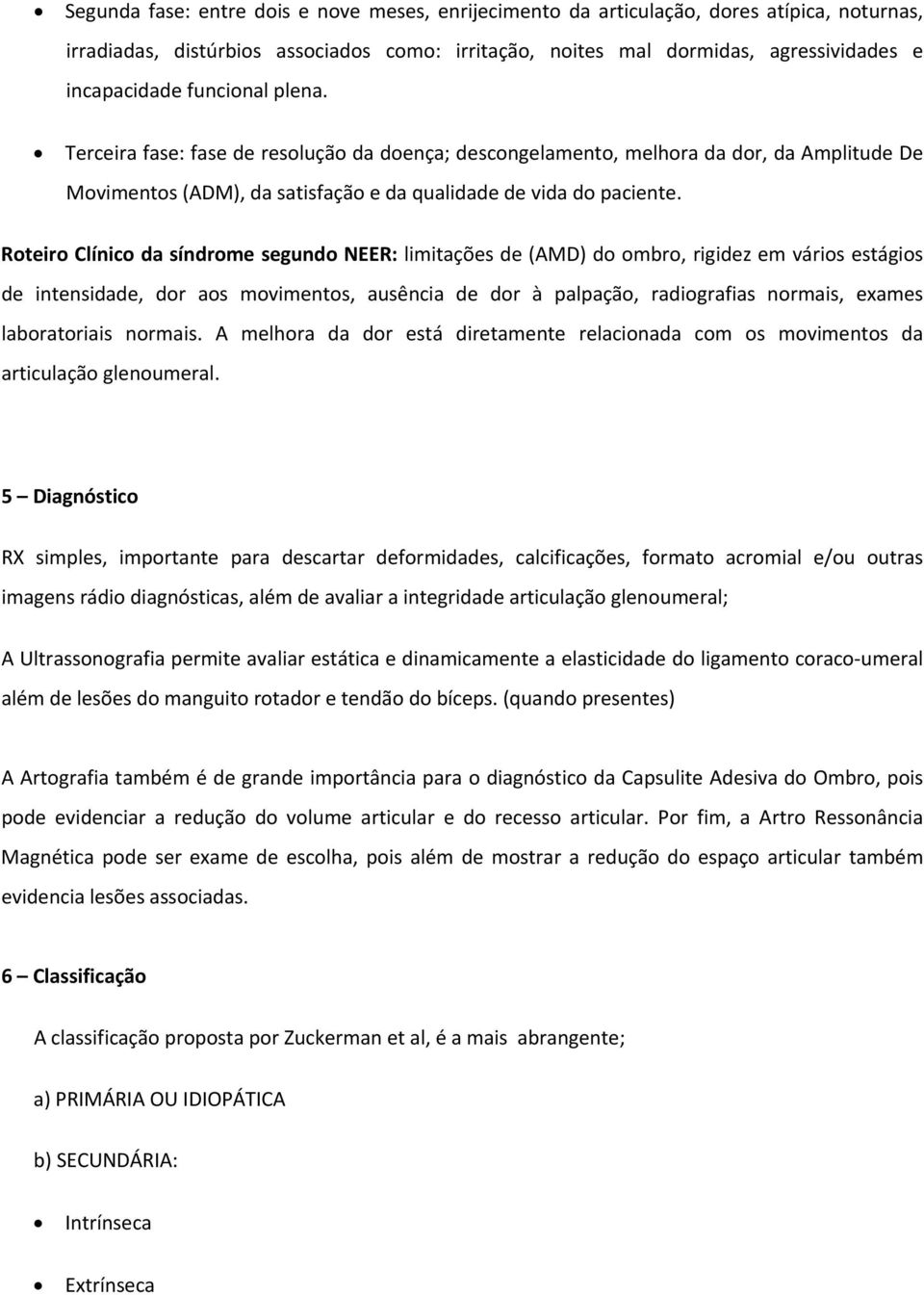 • Segunda fase: entre dois e nove meses, enrijecimento da articulação, dores atípica, noturnas, irradiadas, distúrbios associados como: irritação, noites mal dormidas, agressividades e incapacidade funcional plena.

• Terceira fase: fase de resolução da doença; descongelamento, melhora da dor, da Amplitude De Movimentos (ADM), da satisfação e da qualidade de vida do paciente.

Roteiro Clínico da síndrome segundo NEER: limitações de (AMD) do ombro, rigidez em vários estágios de intensidade, dor aos movimentos, ausência de dor à palpação, radiografias normais, exames laboratoriais normais. A melhora da dor está diretamente relacionada com os movimentos da articulação glenoumeral.

5 – Diagnóstico

RX simples, importante para descartar deformidades, calcificações, formato acromial e/ou outras imagens rádio diagnósticas, além de avaliar a integridade articulação glenoumeral;

A Ultrassonografia permite avaliar estática e dinamicamente a elasticidade do ligamento coraco-umeral além de lesões do manguito rotador e tendão do bíceps. (quando presentes)

A Artografia também é de grande importância para o diagnóstico da Capsulite Adesiva do Ombro, pois pode evidenciar a redução do volume articular e do recesso articular. Por fim, a Artro Ressonância Magnética pode ser exame de escolha, pois além de mostrar a redução do espaço articular também evidencia lesões associadas.

6 – Classificação

A classificação proposta por Zuckerman et al, é a mais abrangente;

a) PRIMÁRIA OU IDIOPÁTICA

b) SECUNDÁRIA:

• Intrínseca

• Extrínseca